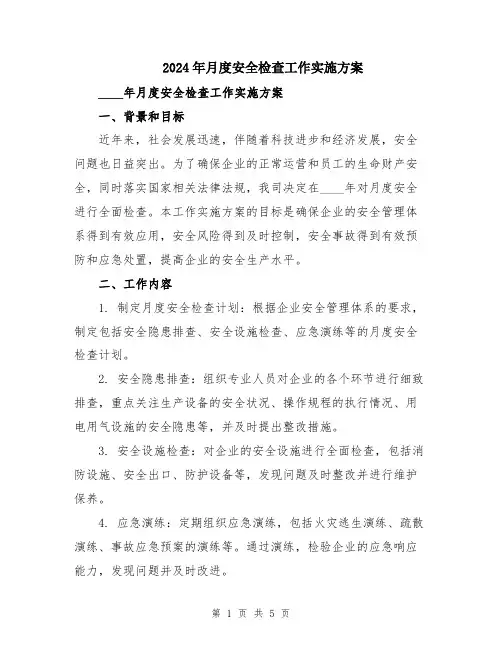 2024年月度安全检查工作实施方案

____年月度安全检查工作实施方案

一、背景和目标

近年来，社会发展迅速，伴随着科技进步和经济发展，安全问题也日益突出。为了确保企业的正常运营和员工的生命财产安全，同时落实国家相关法律法规，我司决定在____年对月度安全进行全面检查。本工作实施方案的目标是确保企业的安全管理体系得到有效应用，安全风险得到及时控制，安全事故得到有效预防和应急处置，提高企业的安全生产水平。

二、工作内容

1. 制定月度安全检查计划：根据企业安全管理体系的要求，制定包括安全隐患排查、安全设施检查、应急演练等的月度安全检查计划。

2. 安全隐患排查：组织专业人员对企业的各个环节进行细致排查，重点关注生产设备的安全状况、操作规程的执行情况、用电用气设施的安全隐患等，并及时提出整改措施。

3. 安全设施检查：对企业的安全设施进行全面检查，包括消防设施、安全出口、防护设备等，发现问题及时整改并进行维护保养。

4. 应急演练：定期组织应急演练，包括火灾逃生演练、疏散演练、事故应急预案的演练等。通过演练，检验企业的应急响应能力，发现问题并及时改进。

第 1 页 共 5 页